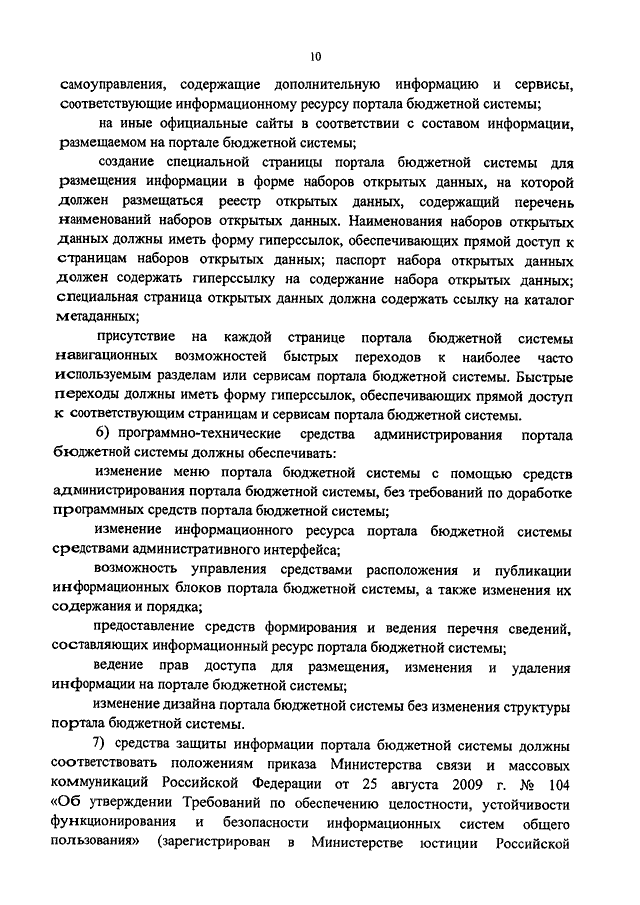 10

самоуправления, содержащие дополнительную информацию и сервисы, соответствующие информационному ресурсу портала бюджетной системы;

на иные официальные сайты в соответствии с составом информации, размещаемом на портале бюджетной системы;

создание специальной страницы портала бюджетной системы для размещения информации в форме наборов открытых данных, на которой должен размещаться реестр открытых данных, содержащий перечень наименований наборов открытых данных. Наименования наборов открытых данных должны иметь форму гиперссылок, обеспечивающих прямой доступ к страницам наборов открытых данных; паспорт набора открытых данных должен содержать гиперссылку на содержание набора открытых данных; специальная страница открытых данных должна содержать ссылку на каталог метаданных;

присутствие на каждой странице портала бюджетной системы навигационных возможностей быстрых переходов к наиболее часто используемым разделам или сервисам портала бюджетной системы. Быстрые переходы должны иметь форму гиперссылок, обеспечивающих прямой доступ к соответствующим страницам и сервисам портала бюджетной системы.

6) программно-технические средства администрирования портала бюджетной системы должны обеспечивать:

изменение меню портала бюджетной системы с помощью средств администрирования портала бюджетной системы, без требований по доработке программных средств портала бюджетной системы;

изменение информационного ресурса портала бюджетной системы средствами административного интерфейса;

возможность управления средствами расположения и публикации информационных блоков портала бюджетной системы, а также изменения их содержания и порядка;

предоставление средств формирования и ведения перечня сведений, составляющих информационный ресурс портала бюджетной системы;

ведение прав доступа для размещения, изменения и удаления информации на портале бюджетной системы;

изменение дизайна портала бюджетной системы без изменения структуры портала бюджетной системы.

7) средства защиты информации портала бюджетной системы должны соответствовать положениям приказа Министерства связи и массовых коммуникаций Российской Федерации от 25 августа 2009 г. № 104 «Об утверждении Требований по обеспечению целостности, устойчивости функционирования и безопасности информационных систем общего пользования» (зарегистрирован в Министерстве юстиции Российской